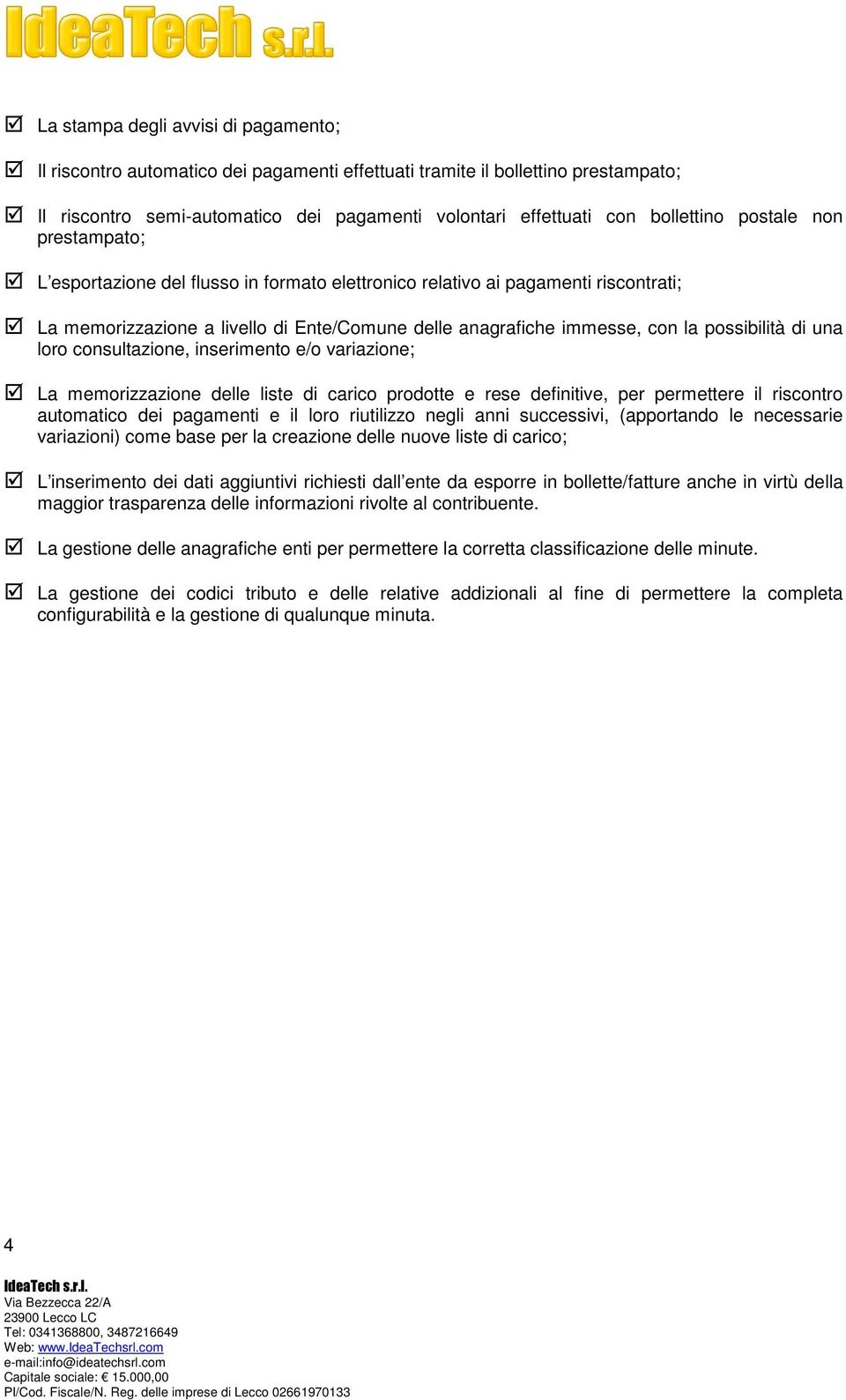 IdeaTech s.r.l.

☑ La stampa degli avvisi di pagamento;

☑ Il riscontro automatico dei pagamenti effettuati tramite il bollettino prestampato;

☑ Il riscontro semi-automatico dei pagamenti volontari effettuati con bollettino postale non prestampato;

☑ L'esportazione del flusso in formato elettronico relativo ai pagamenti riscontrati;

☑ La memorizzazione a livello di Ente/Comune delle anagrafiche immesse, con la possibilità di una loro consultazione, inserimento e/o variazione;

☑ La memorizzazione delle liste di carico prodotte e rese definitive, per permettere il riscontro automatico dei pagamenti e il loro riutilizzo negli anni successivi, (apportando le necessarie variazioni) come base per la creazione delle nuove liste di carico;

☑ L'inserimento dei dati aggiuntivi richiesti dall'ente da esporre in bollette/fatture anche in virtù della maggior trasparenza delle informazioni rivolte al contribuente.

☑ La gestione delle anagrafiche enti per permettere la corretta classificazione delle minute.

☑ La gestione dei codici tributo e delle relative addizionali al fine di permettere la completa configurabilità e la gestione di qualunque minuta.

4

IdeaTech s.r.l.
Via Bezzecca 22/A
23900 Lecco LC
Tel: 0341368800, 3487216649
Web: www.IdeaTechsrl.com
e-mail:info@ideatechsrl.com
Capitale sociale: € 15.000,00
PI/Cod. Fiscale/N. Reg. delle imprese di Lecco 02661970133